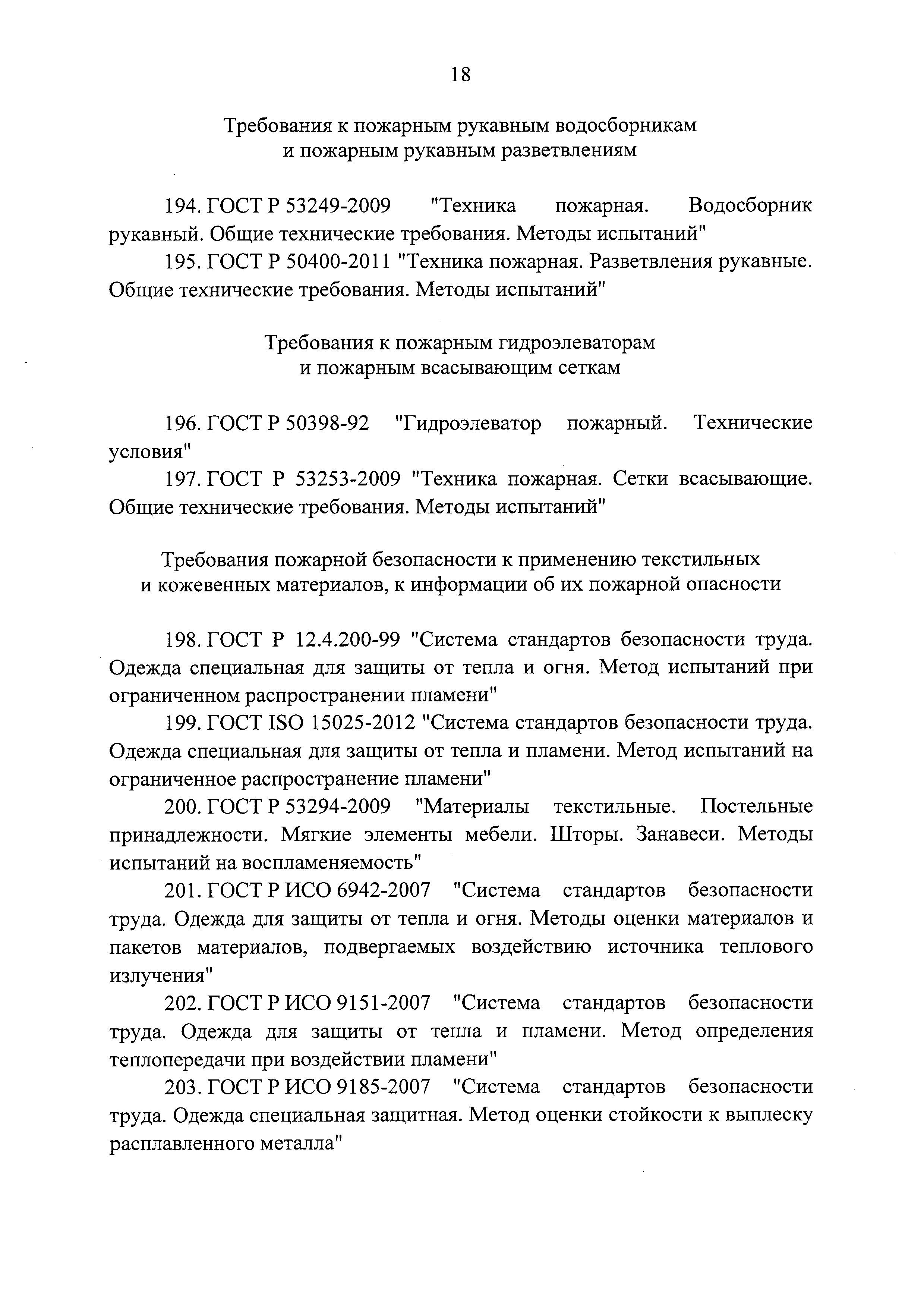 18

Требования к пожарным рукавным водосборникам и пожарным рукавным разветвлениям

194. ГОСТ Р 53249-2009 "Техника пожарная. Водосборник рукавный. Общие технические требования. Методы испытаний"

195. ГОСТ Р 50400-2011 "Техника пожарная. Разветвления рукавные. Общие технические требования. Методы испытаний"

Требования к пожарным гидроэлеваторам и пожарным всасывающим сеткам

196. ГОСТ Р 50398-92 "Гидроэлеватор пожарный. Технические условия"

197. ГОСТ Р 53253-2009 "Техника пожарная. Сетки всасывающие. Общие технические требования. Методы испытаний"

Требования пожарной безопасности к применению текстильных и кожевенных материалов, к информации об их пожарной опасности

198. ГОСТ Р 12.4.200-99 "Система стандартов безопасности труда. Одежда специальная для защиты от тепла и огня. Метод испытаний при ограниченном распространении пламени"

199. ГОСТ ISO 15025-2012 "Система стандартов безопасности труда. Одежда специальная для защиты от тепла и пламени. Метод испытаний на ограниченное распространение пламени"

200. ГОСТ Р 53294-2009 "Материалы текстильные. Постельные принадлежности. Мягкие элементы мебели. Шторы. Занавеси. Методы испытаний на воспламеняемость"

201. ГОСТ Р ИСО 6942-2007 "Система стандартов безопасности труда. Одежда для защиты от тепла и огня. Методы оценки материалов и пакетов материалов, подвергаемых воздействию источника теплового излучения"

202. ГОСТ Р ИСО 9151-2007 "Система стандартов безопасности труда. Одежда для защиты от тепла и пламени. Метод определения теплопередачи при воздействии пламени"

203. ГОСТ Р ИСО 9185-2007 "Система стандартов безопасности труда. Одежда специальная защитная. Метод оценки стойкости к выплеску расплавленного металла"